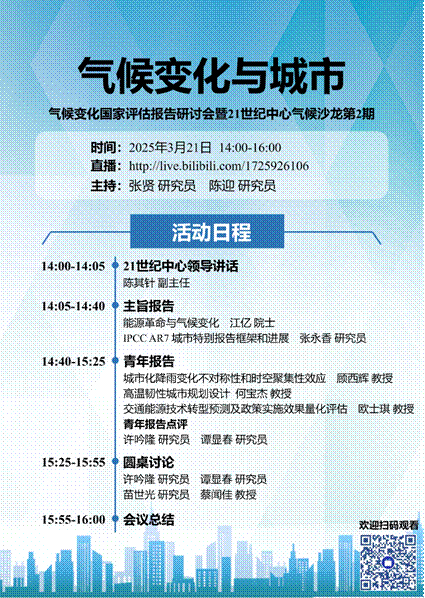 气候变化与城市

气候变化国家评估报告研讨会暨21世纪中心气候沙龙第2期

时间：2025年3月21日 14:00-16:00
直播：http://live.bilibili.com/1725926106
主持：张贤 研究员 陈迎 研究员

活动日程

14:00-14:05 21世纪中心领导讲话
陈其针 副主任

14:05-14:40 主旨报告
能源革命与气候变化 江亿 院士
IPCC AR7 城市特别报告框架和进展 张永香 研究员

14:40-15:25 青年报告
城市化降雨变化不对称性和时空聚集性效应 顾西辉 教授
高温韧性城市规划设计 何宝杰 教授
交通能源技术转型预测及政策实施效果量化评估 欧士琪 教授
青年报告点评
许吟隆 研究员 谭显春 研究员

15:25-15:55 圆桌讨论
许吟隆 研究员 谭显春 研究员
苗世光 研究员 蔡闻佳 教授

15:55-16:00 会议总结

欢迎扫码观看